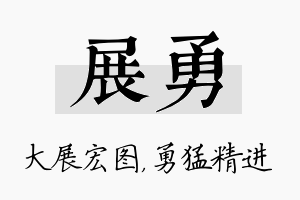 展勇

大展宏图,勇猛精进